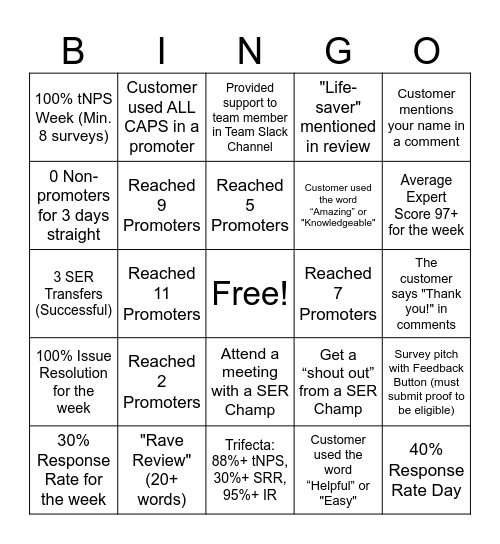 | B | I | N | G | O |
|---|---|---|---|---|
| 100% tNPS Week (Min. 8 surveys) | Customer used ALL CAPS in a promoter | Provided support to team member in Team Slack Channel | "Life-saver" mentioned in review | Customer mentions your name in a comment |
| 0 Non-promoters for 3 days straight | Reached 9 Promoters | Reached 5 Promoters | Customer used the word “Amazing” or "Knowledgeable" | Average Expert Score 97+ for the week |
| 3 SER Transfers (Successful) | Reached 11 Promoters | Free! | Reached 7 Promoters | The customer says "Thank you!" in comments |
| 100% Issue Resolution for the week | Reached 2 Promoters | Attend a meeting with a SER Champ | Get a “shout out” from a SER Champ | Survey pitch with Feedback Button (must submit proof to be eligible) |
| 30% Response Rate for the week | "Rave Review" (20+ words) | Trifecta: 88%+ tNPS, 30%+ SRR, 95%+ IR | Customer used the word “Helpful” or "Easy" | 40% Response Rate Day |